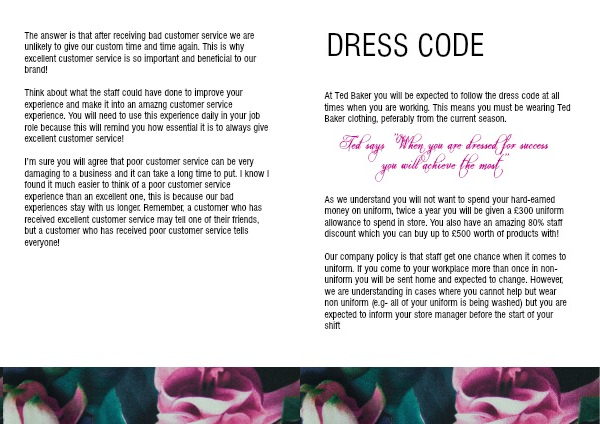 The answer is that after receiving bad customer service we are unlikely to give our custom time and time again. This is why excellent customer service is so important and beneficial to our brand!

Think about what the staff could have done to improve your experience and make it into an amazng customer service experience. You will need to use this experience daily in your job role because this will remind you how essential it is to always give excellent customer service!

I'm sure you will agree that poor customer service can be very damaging to a business and it can take a long time to put. I know I found it much easier to think of a poor customer service experience than an excellent one, this is because our bad experiences stay with us longer. Remember, a customer who has received excellent customer service may tell one of their friends, but a customer who has received poor customer service tells everyone!

DRESS CODE

At Ted Baker you will be expected to follow the dress code at all times when you are working. This means you must be wearing Ted Baker clothing, peferably from the current season.

Ted says "When you are dressed for success you will achieve the most"

As we understand you will not want to spend your hard-earned money on uniform, twice a year you will be given a £300 uniform allowance to spend in store. You also have an amazing 80% staff discount which you can buy up to £500 worth of products with!

Our company policy is that staff get one chance when it comes to uniform. If you come to your workplace more than once in non-uniform you will be sent home and expected to change. However, we are understanding in cases where you cannot help but wear non uniform (e.g- all of your uniform is being washed) but you are expected to inform your store manager before the start of your shift